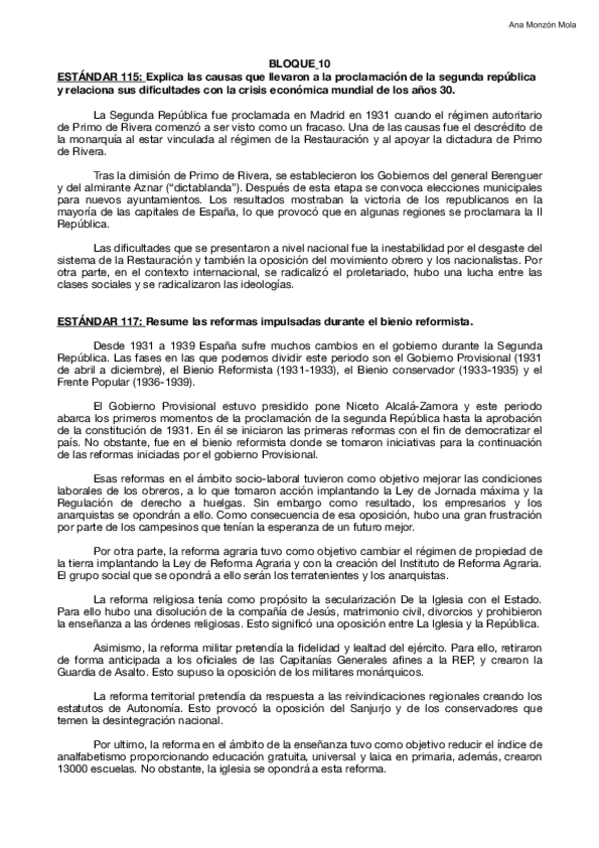 Ana Monzón Mola

BLOQUE 10

ESTÁNDAR 115: Explica las causas que llevaron a la proclamación de la segunda república y relaciona sus dificultades con la crisis económica mundial de los años 30.

La Segunda República fue proclamada en Madrid en 1931 cuando el régimen autoritario de Primo de Rivera comenzó a ser visto como un fracaso. Una de las causas fue el descrédito de la monarquía al estar vinculada al régimen de la Restauración y al apoyar la dictadura de Primo de Rivera.

Tras la dimisión de Primo de Rivera, se establecieron los Gobiernos del general Berenguer y del almirante Aznar ("dictablanda"). Después de esta etapa se convoca elecciones municipales para nuevos ayuntamientos. Los resultados mostraban la victoria de los republicanos en la mayoría de las capitales de España, lo que provocó que en algunas regiones se proclamara la II República.

Las dificultades que se presentaron a nivel nacional fue la inestabilidad por el desgaste del sistema de la Restauración y también la oposición del movimiento obrero y los nacionalistas. Por otra parte, en el contexto internacional, se radicalizó el proletariado, hubo una lucha entre las clases sociales y se radicalizaron las ideologías.

ESTÁNDAR 117: Resume las reformas impulsadas durante el bienio reformista.

Desde 1931 a 1939 España sufre muchos cambios en el gobierno durante la Segunda República. Las fases en las que podemos dividir este periodo son el Gobierno Provisional (1931 de abril a diciembre), el Bienio Reformista (1931-1933), el Bienio conservador (1933-1935) y el Frente Popular (1936-1939).

El Gobierno Provisional estuvo presidido pone Niceto Alcalá-Zamora y este periodo abarca los primeros momentos de la proclamación de la segunda República hasta la aprobación de la constitución de 1931. En él se iniciaron las primeras reformas con el fin de democratizar el país. No obstante, fue en el bienio reformista donde se tomaron iniciativas para la continuación de las reformas iniciadas por el gobierno Provisional.

Esas reformas en el ámbito socio-laboral tuvieron como objetivo mejorar las condiciones laborales de los obreros, a lo que tomaron acción implantando la Ley de Jornada máxima y la Regulación de derecho a huelgas. Sin embargo como resultado, los empresarios y los anarquistas se opondrán a ello. Como consecuencia de esa oposición, hubo una gran frustración por parte de los campesinos que tenían la esperanza de un futuro mejor.

Por otra parte, la reforma agraria tuvo como objetivo cambiar el régimen de propiedad de la tierra implantando la Ley de Reforma Agraria y con la creación del Instituto de Reforma Agraria. El grupo social que se opondrá a ello serán los terratenientes y los anarquistas.

La reforma religiosa tenía como propósito la secularización De la Iglesia con el Estado. Para ello hubo una disolución de la compañía de Jesús, matrimonio civil, divorcios y prohibieron la enseñanza a las órdenes religiosas. Esto significó una oposición entre La Iglesia y la República.

Asimismo, la reforma militar pretendía la fidelidad y lealtad del ejército. Para ello, retiraron de forma anticipada a los oficiales de las Capitanías Generales afines a la REP, y crearon la Guardia de Asalto. Esto supuso la oposición de los militares monárquicos.

La reforma territorial pretendía da respuesta a las reivindicaciones regionales creando los estatutos de Autonomía. Esto provocó la oposición del Sanjurjo y de los conservadores que temen la desintegración nacional.

Por ultimo, la reforma en el ámbito de la enseñanza tuvo como objetivo reducir el índice de analfabetismo proporcionando educación gratuita, universal y laica en primaria, además, crearon 13000 escuelas. No obstante, la iglesia se opondrá a esta reforma.